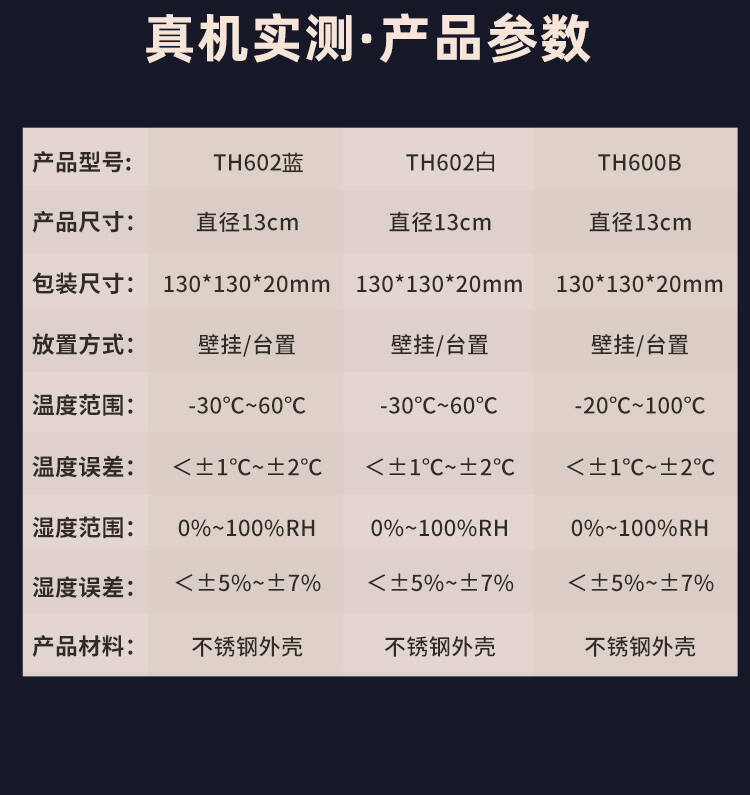 真机实测·产品参数

| 产品型号: | TH602蓝 | TH602白 | TH600B |
|---|---|---|---|
| 产品尺寸: | 直径13cm | 直径13cm | 直径13cm |
| 包装尺寸: | 130*130*20mm | 130*130*20mm | 130*130*20mm |
| 放置方式: | 壁挂/台置 | 壁挂/台置 | 壁挂/台置 |
| 温度范围: | -30℃~60℃ | -30℃~60℃ | -20℃~100℃ |
| 温度误差: | <±1℃~±2℃ | <±1℃~±2℃ | <±1℃~±2℃ |
| 湿度范围: | 0%~100%RH | 0%~100%RH | 0%~100%RH |
| 湿度误差: | <±5%~±7% | <±5%~±7% | <±5%~±7% |
| 产品材料: | 不锈钢外壳 | 不锈钢外壳 | 不锈钢外壳 |